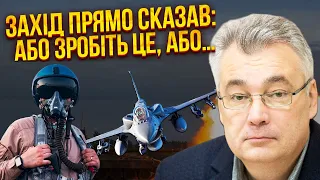 ЗАХІД ПРЯМО СКАЗАВ: АБО ЗРОБІТЬ ЦЕ, АБО...